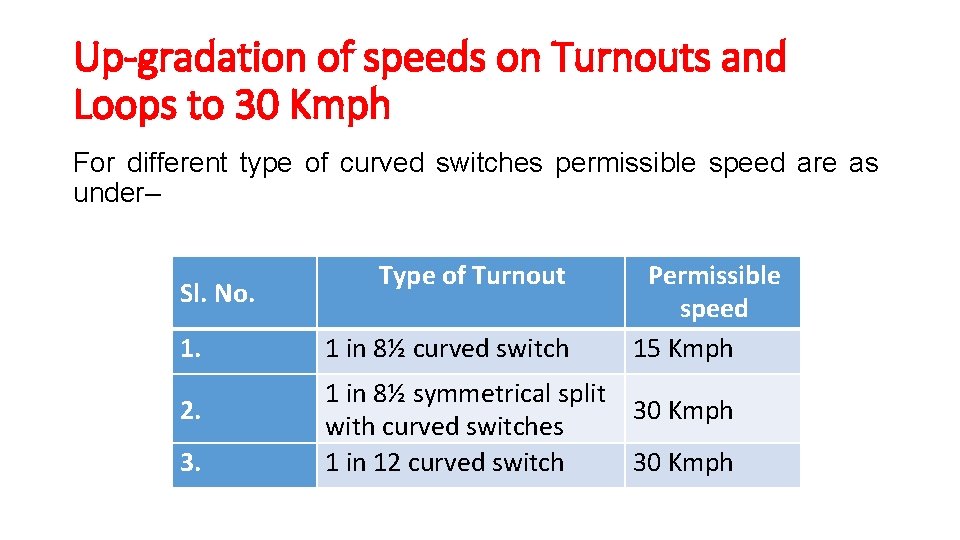 Up-gradation of speeds on Turnouts and Loops to 30 Kmph

For different type of curved switches permissible speed are as under–

| Sl. No. | Type of Turnout | Permissible speed |
|---|---|---|
| 1. | 1 in 8½ curved switch | 15 Kmph |
| 2. | 1 in 8½ symmetrical split with curved switches | 30 Kmph |
| 3. | 1 in 12 curved switch | 30 Kmph |